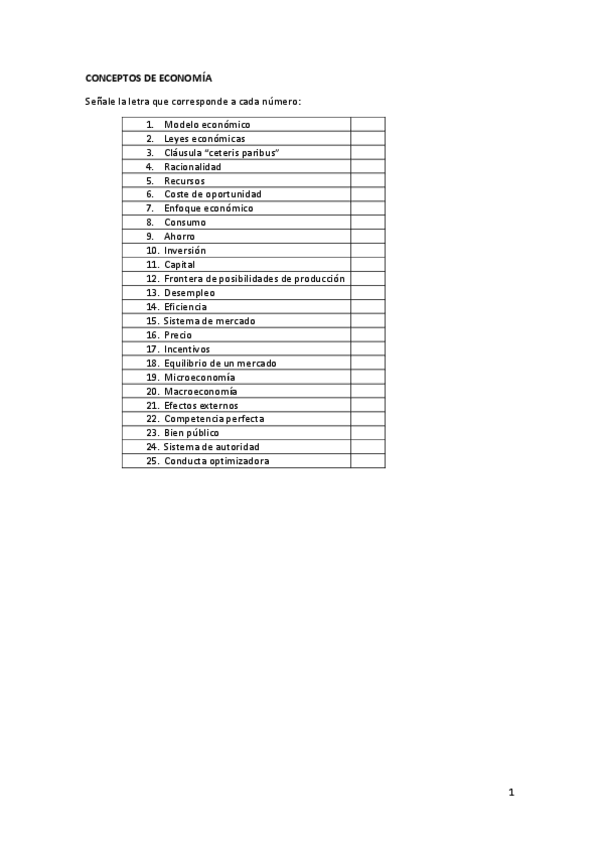 CONCEPTOS DE ECONOMÍA

Señale la letra que corresponde a cada número:

| | |
|---|---|
| 1. Modelo económico | |
| 2. Leyes económicas | |
| 3. Cláusula "ceteris paribus" | |
| 4. Racionalidad | |
| 5. Recursos | |
| 6. Coste de oportunidad | |
| 7. Enfoque económico | |
| 8. Consumo | |
| 9. Ahorro | |
| 10. Inversión | |
| 11. Capital | |
| 12. Frontera de posibilidades de producción | |
| 13. Desempleo | |
| 14. Eficiencia | |
| 15. Sistema de mercado | |
| 16. Precio | |
| 17. Incentivos | |
| 18. Equilibrio de un mercado | |
| 19. Microeconomía | |
| 20. Macroeconomía | |
| 21. Efectos externos | |
| 22. Competencia perfecta | |
| 23. Bien público | |
| 24. Sistema de autoridad | |
| 25. Conducta optimizadora | |

1